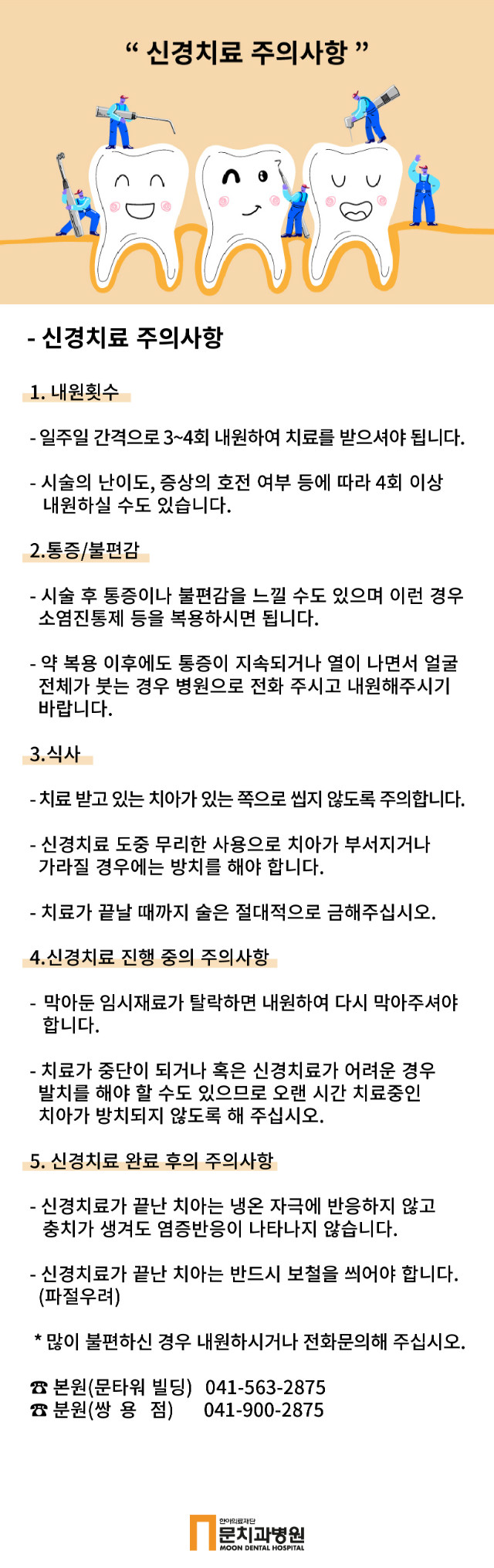 “ 신경치료 주의사항 ”

- 신경치료 주의사항

1. 내원횟수

- 일주일 간격으로 3~4회 내원하여 치료를 받으셔야 됩니다.

- 시술의 난이도, 증상의 호전 여부 등에 따라 4회 이상 내원하실 수도 있습니다.

2.통증/불편감

- 시술 후 통증이나 불편감을 느낄 수도 있으며 이런 경우 소염진통제 등을 복용하시면 됩니다.

- 약 복용 이후에도 통증이 지속되거나 열이 나면서 얼굴 전체가 붓는 경우 병원으로 전화 주시고 내원해주시기 바랍니다.

3.식사

- 치료 받고 있는 치아가 있는 쪽으로 씹지 않도록 주의합니다.

- 신경치료 도중 무리한 사용으로 치아가 부서지거나 가라질 경우에는 방치를 해야 합니다.

- 치료가 끝날 때까지 술은 절대적으로 금해주십시오.

4.신경치료 진행 중의 주의사항

- 막아둔 임시재료가 탈락하면 내원하여 다시 막아주셔야 합니다.

- 치료가 중단이 되거나 혹은 신경치료가 어려운 경우 발치를 해야 할 수도 있으므로 오랜 시간 치료중인 치아가 방치되지 않도록 해 주십시오.

5. 신경치료 완료 후의 주의사항

- 신경치료가 끝난 치아는 냉온 자극에 반응하지 않고 충치가 생겨도 염증반응이 나타나지 않습니다.

- 신경치료가 끝난 치아는 반드시 보철을 씌어야 합니다. (파절우려)

* 많이 불편하신 경우 내원하시거나 전화문의해 주십시오.

☎ 본원(문타워 빌딩) 041-563-2875
☎ 분원(쌍 용 점) 041-900-2875

한아의료재단
문치과병원
MOON DENTAL HOSPITAL